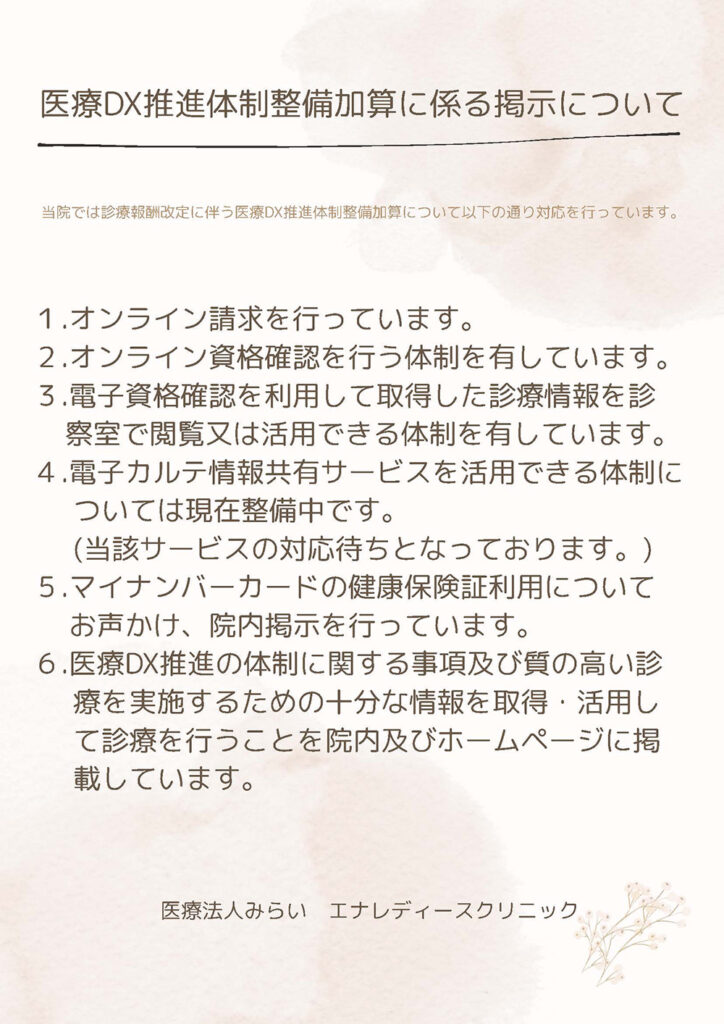 医療DX推進体制整備加算に係る掲示について

当院では診療報酬改定に伴う医療DX推進体制整備加算について以下の通り対応を行っています。

1.オンライン請求を行っています。
2.オンライン資格確認を行う体制を有しています。
3.電子資格確認を利用して取得した診療情報を診察室で閲覧又は活用できる体制を有しています。
4.電子カルテ情報共有サービスを活用できる体制については現在整備中です。
(当該サービスの対応待ちとなっております。)
5.マイナンバーカードの健康保険証利用についてお声かけ、院内掲示を行っています。
6.医療DX推進の体制に関する事項及び質の高い診療を実施するための十分な情報を取得・活用して診療を行うことを院内及びホームページに掲載しています。

医療法人みらい　エナレディースクリニック